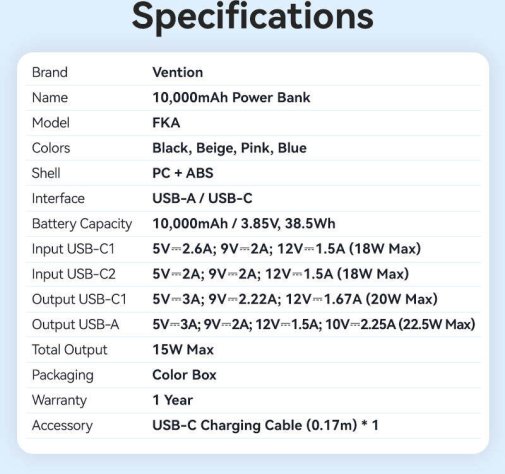 Specifications

| Brand | Vention |
|---|---|
| Name | 10,000mAh Power Bank |
| Model | FKA |
| Colors | Black, Beige, Pink, Blue |
| Shell | PC + ABS |
| Interface | USB-A / USB-C |
| Battery Capacity | 10,000mAh / 3.85V, 38.5Wh |
| Input USB-C1 | 5V⎓2.6A; 9V⎓2A; 12V⎓1.5A (18W Max) |
| Input USB-C2 | 5V⎓2A; 9V⎓2A; 12V⎓1.5A (18W Max) |
| Output USB-C1 | 5V⎓3A; 9V⎓2.22A; 12V⎓1.67A (20W Max) |
| Output USB-A | 5V⎓3A; 9V⎓2A; 12V⎓1.5A; 10V⎓2.25A (22.5W Max) |
| Total Output | 15W Max |
| Packaging | Color Box |
| Warranty | 1 Year |
| Accessory | USB-C Charging Cable (0.17m) * 1 |